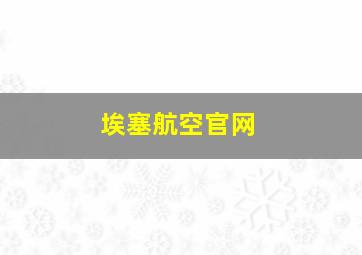 埃塞航空官网